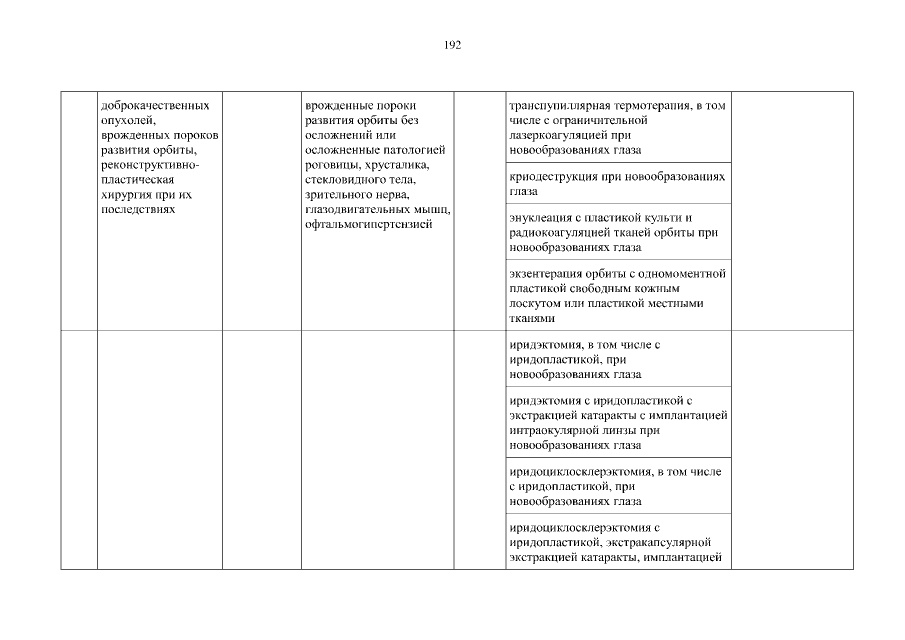 192

| | | | | | | |
|---|---|---|---|---|---|---|
| | доброкачественных опухолей, врожденных пороков развития орбиты, реконструктивно-пластическая хирургия при их последствиях | | врожденные пороки развития орбиты без осложнений или осложненные патологией роговицы, хрусталика, стекловидного тела, зрительного нерва, глазодвигательных мышц, офтальмогипертензией | | транспупиллярная термотерапия, в том числе с ограничительной лазеркоагуляцией при новообразованиях глаза | |
| | | | | | криодеструкция при новообразованиях глаза | |
| | | | | | энуклеация с пластикой культи и радиокоагуляцией тканей орбиты при новообразованиях глаза | |
| | | | | | экзентерация орбиты с одномоментной пластикой свободным кожным лоскутом или пластикой местными тканями | |
| | | | | | иридэктомия, в том числе с иридопластикой, при новообразованиях глаза | |
| | | | | | иридэктомия с иридопластикой с экстракцией катаракты с имплантацией интраокулярной линзы при новообразованиях глаза | |
| | | | | | иридоциклосклерэктомия, в том числе с иридопластикой, при новообразованиях глаза | |
| | | | | | иридоциклосклерэктомия с иридопластикой, экстракапсулярной экстракцией катаракты, имплантацией | |